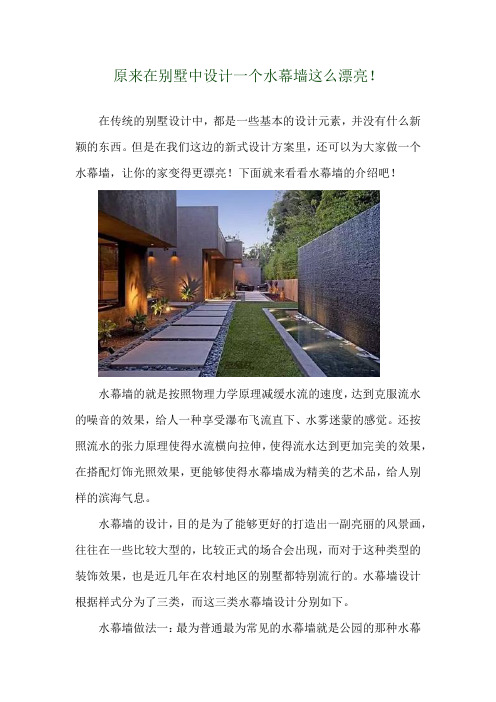 原来在别墅中设计一个水幕墙这么漂亮！

在传统的别墅设计中，都是一些基本的设计元素，并没有什么新颖的东西。但是在我们这边的新式设计方案里，还可以为大家做一个水幕墙，让你的家变得更漂亮！下面就来看看水幕墙的介绍吧！

水幕墙的就是按照物理力学原理减缓水流的速度，达到克服流水的噪音的效果，给人一种享受瀑布飞流直下、水雾迷蒙的感觉。还按照流水的张力原理使得水流横向拉伸，使得流水达到更加完美的效果，在搭配灯饰光照效果，更能够使得水幕墙成为精美的艺术品，给人别样的滨海气息。

水幕墙的设计，目的是为了能够更好的打造出一副亮丽的风景画，往往在一些比较大型的，比较正式的场合会出现，而对于这种类型的装饰效果，也是近几年在农村地区的别墅都特别流行的。水幕墙设计根据样式分为了三类，而这三类水幕墙设计分别如下。

水幕墙做法一：最为普通最为常见的水幕墙就是公园的那种水幕